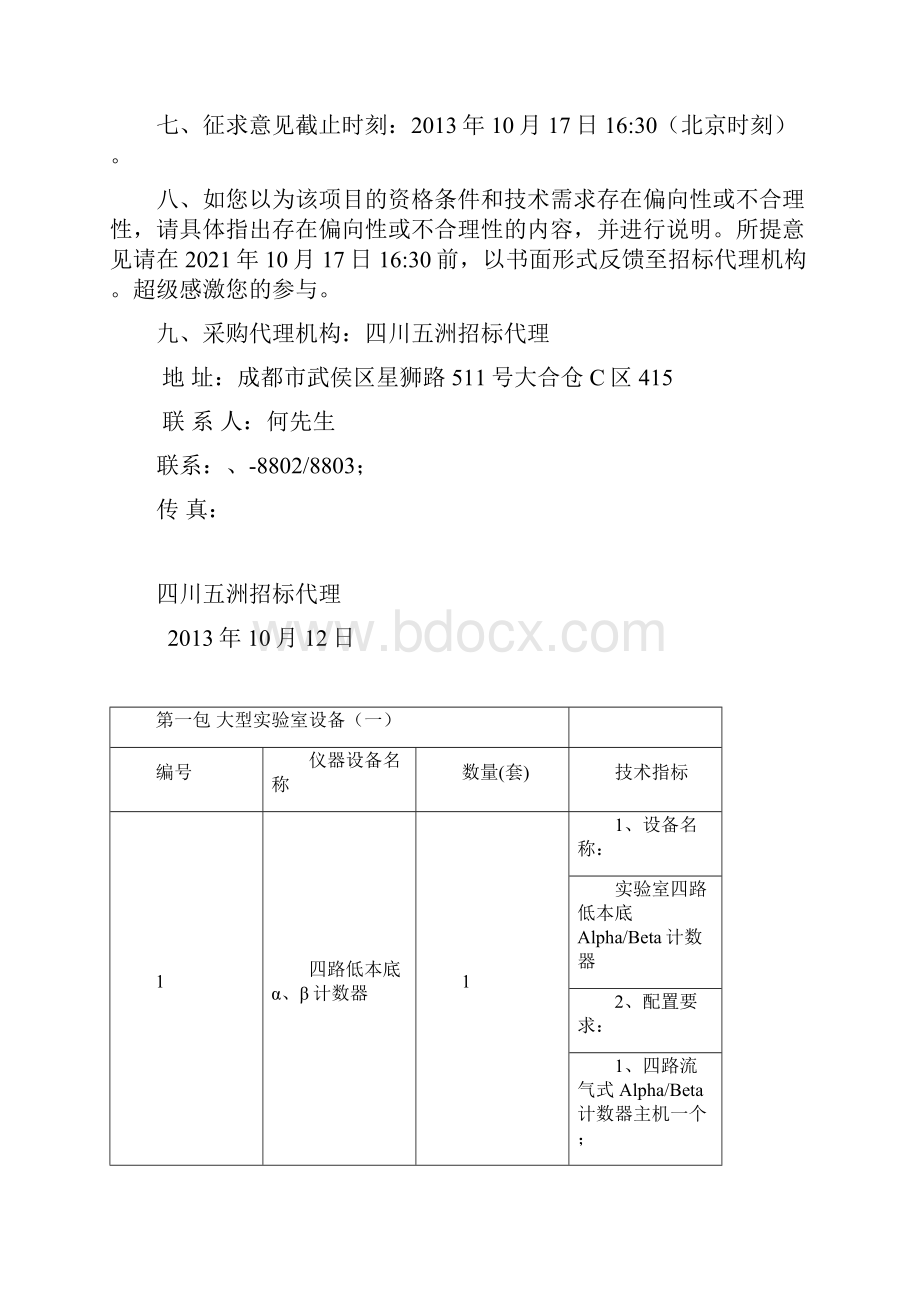 七、征求意见截止时刻：2013 年 10 月 17 日 16:30（北京时刻）。

八、如您以为该项目的资格条件和技术需求存在偏向性或不合理性，请具体指出存在偏向性或不合理性的内容，并进行说明。所提意见请在 2021 年 10 月 17 日 16:30 前，以书面形式反馈至招标代理机构。超级感激您的参与。

九、采购代理机构：四川五洲招标代理

地 址：成都市武侯区星狮路 511 号大合仓 C 区 415

联 系 人：何先生

联系：、-8802/8803；

传 真：

四川五洲招标代理

2013 年 10 月 12 日

www.bdocx.com

| 第一包 大型实验室设备（一） | | | |
|---|---|---|---|
| 编号 | 仪器设备名称 | 数量(套) | 技术指标 |
| 1 | 四路低本底α、β计数器 | 1 | 1、设备名称： |
| | | | 实验室四路低本底 Alpha/Beta 计数器 |
| | | | 2、配置要求： |
| | | | 1、四路流气式 Alpha/Beta 计数器主机一个； |